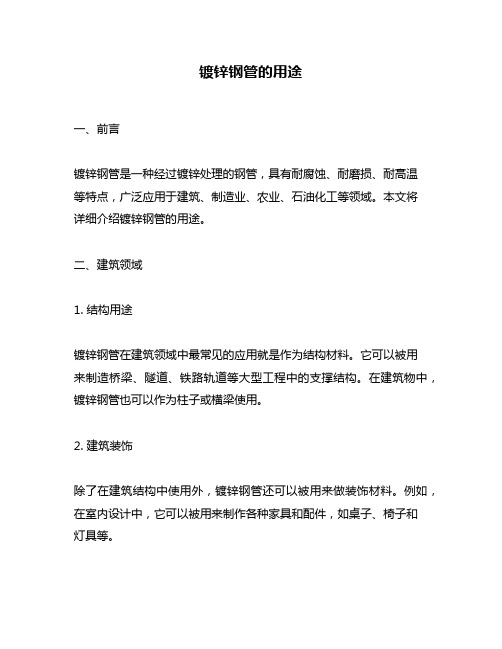 镀锌钢管的用途

一、前言

镀锌钢管是一种经过镀锌处理的钢管，具有耐腐蚀、耐磨损、耐高温等特点，广泛应用于建筑、制造业、农业、石油化工等领域。本文将详细介绍镀锌钢管的用途。

二、建筑领域

1. 结构用途

镀锌钢管在建筑领域中最常见的应用就是作为结构材料。它可以被用来制造桥梁、隧道、铁路轨道等大型工程中的支撑结构。在建筑物中，镀锌钢管也可以作为柱子或横梁使用。

2. 建筑装饰

除了在建筑结构中使用外，镀锌钢管还可以被用来做装饰材料。例如，在室内设计中，它可以被用来制作各种家具和配件，如桌子、椅子和灯具等。